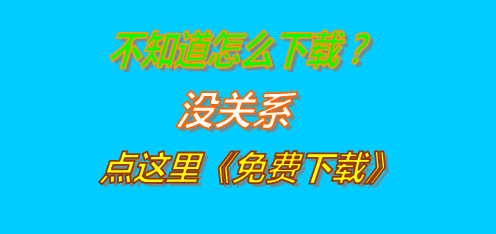 不知道怎么下载？

没关系

点这里《免费下载》